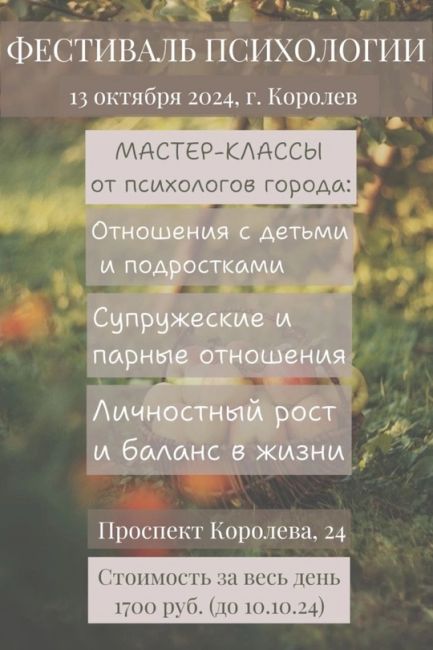 ФЕСТИВАЛЬ ПСИХОЛОГИИ

13 октября 2024, г. Королев

МАСТЕР-КЛАССЫ
от психологов города:

Отношения с детьми и подростками

Супружеские и парные отношения

Личностный рост и баланс в жизни

Проспект Королева, 24

Стоимость за весь день
1700 руб. (до 10.10.24)